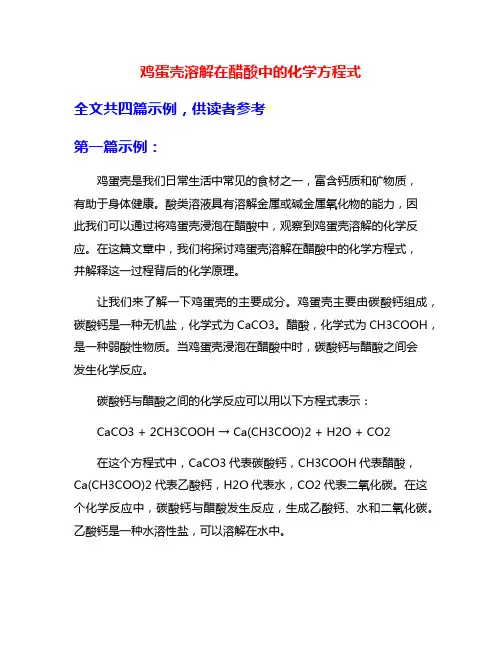 鸡蛋壳溶解在醋酸中的化学方程式

全文共四篇示例，供读者参考

第一篇示例：

鸡蛋壳是我们日常生活中常见的食材之一，富含钙质和矿物质，有助于身体健康。酸类溶液具有溶解金属或碱金属氧化物的能力，因此我们可以通过将鸡蛋壳浸泡在醋酸中，观察到鸡蛋壳溶解的化学反应。在这篇文章中，我们将探讨鸡蛋壳溶解在醋酸中的化学方程式，并解释这一过程背后的化学原理。

让我们来了解一下鸡蛋壳的主要成分。鸡蛋壳主要由碳酸钙组成，碳酸钙是一种无机盐，化学式为 CaCO3。醋酸，化学式为 CH3COOH，是一种弱酸性物质。当鸡蛋壳浸泡在醋酸中时，碳酸钙与醋酸之间会发生化学反应。

碳酸钙与醋酸之间的化学反应可以用以下方程式表示：

CaCO3 + 2CH3COOH → Ca(CH3COO)2 + H2O + CO2

在这个方程式中，CaCO3 代表碳酸钙，CH3COOH 代表醋酸，Ca(CH3COO)2 代表乙酸钙，H2O 代表水，CO2 代表二氧化碳。在这个化学反应中，碳酸钙与醋酸发生反应，生成乙酸钙、水和二氧化碳。乙酸钙是一种水溶性盐，可以溶解在水中。